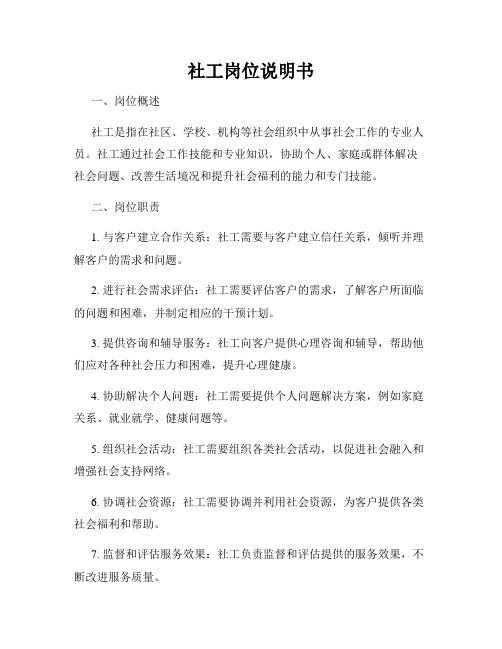 社工岗位说明书

一、岗位概述

社工是指在社区、学校、机构等社会组织中从事社会工作的专业人员。社工通过社会工作技能和专业知识，协助个人、家庭或群体解决社会问题、改善生活境况和提升社会福利的能力和专门技能。

二、岗位职责

1. 与客户建立合作关系：社工需要与客户建立信任关系，倾听并理解客户的需求和问题。

2. 进行社会需求评估：社工需要评估客户的需求，了解客户所面临的问题和困难，并制定相应的干预计划。

3. 提供咨询和辅导服务：社工向客户提供心理咨询和辅导，帮助他们应对各种社会压力和困难，提升心理健康。

4. 协助解决个人问题：社工需要提供个人问题解决方案，例如家庭关系、就业就学、健康问题等。

5. 组织社会活动：社工需要组织各类社会活动，以促进社会融入和增强社会支持网络。

6. 协调社会资源：社工需要协调并利用社会资源，为客户提供各类社会福利和帮助。

7. 监督和评估服务效果：社工负责监督和评估提供的服务效果，不断改进服务质量。